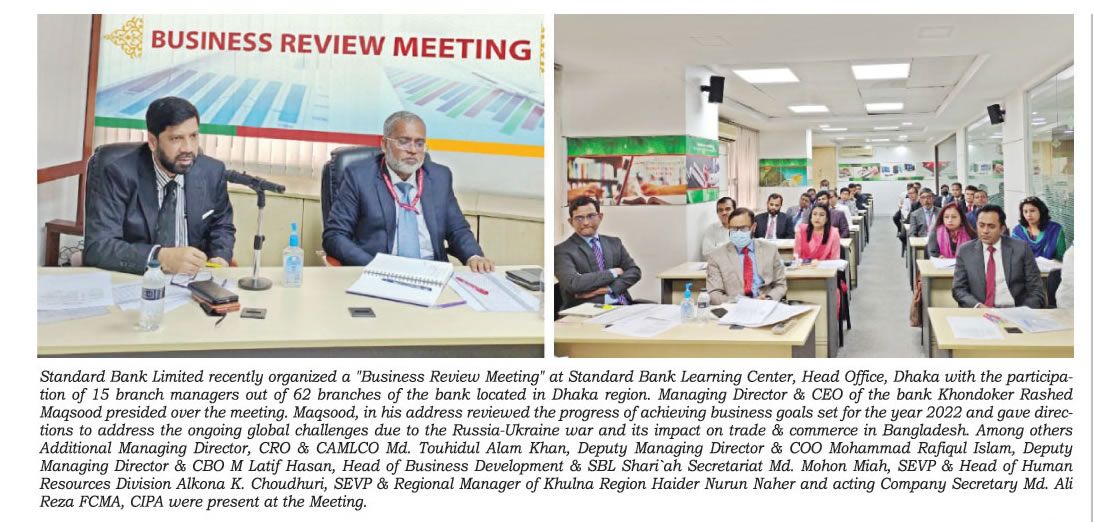 BUSINESS REVIEW MEETING

Standard Bank Limited recently organized a "Business Review Meeting" at Standard Bank Learning Center, Head Office, Dhaka with the participation of 15 branch managers out of 62 branches of the bank located in Dhaka region. Managing Director & CEO of the bank Khondoker Rashed Maqsood presided over the meeting. Maqsood, in his address reviewed the progress of achieving business goals set for the year 2022 and gave directions to address the ongoing global challenges due to the Russia-Ukraine war and its impact on trade & commerce in Bangladesh. Among others Additional Managing Director, CRO & CAMLCO Md. Touhidul Alam Khan, Deputy Managing Director & COO Mohammad Rafiqul Islam, Deputy Managing Director & CBO M Latif Hasan, Head of Business Development & SBL Shari`ah Secretariat Md. Mohon Miah, SEVP & Head of Human Resources Division Alkona K. Choudhuri, SEVP & Regional Manager of Khulna Region Haider Nurun Naher and acting Company Secretary Md. Ali Reza FCMA, CIPA were present at the Meeting.